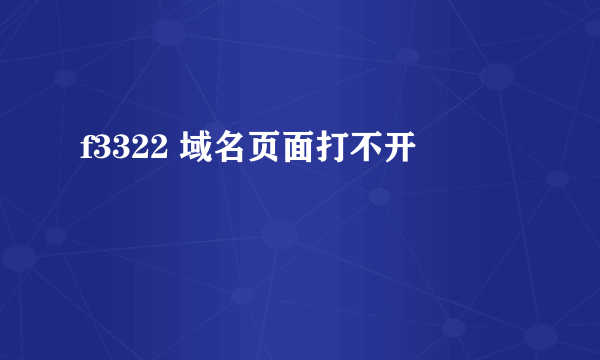 f3322 域名页面打不开